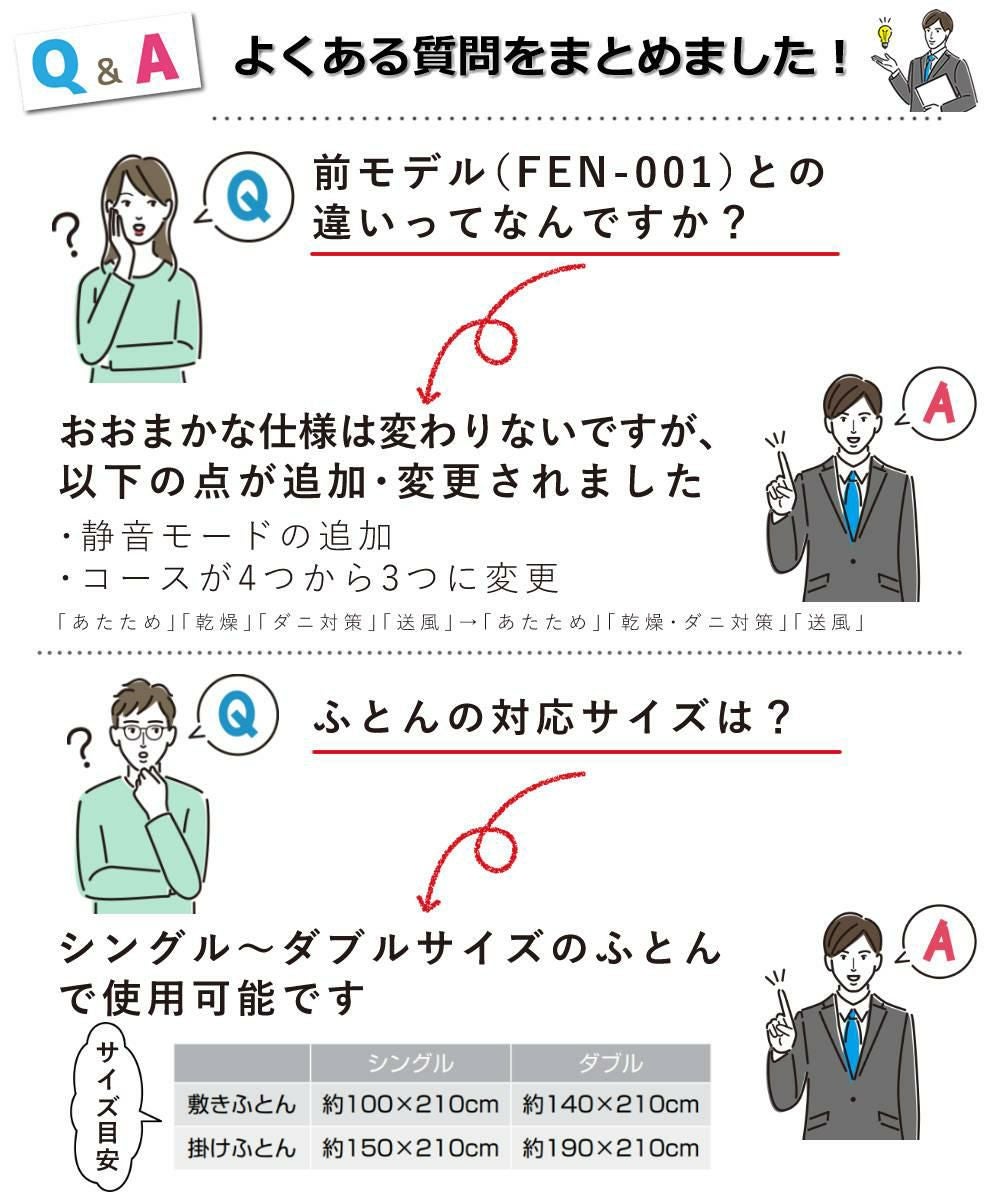 Q&A よくある質問をまとめました！

Q

前モデル(FEN-001)との違いってなんですか？

A

おおまかな仕様は変わりないですが、以下の点が追加・変更されました

・静音モードの追加
・コースが4つから3つに変更

「あたため」「乾燥」「ダニ対策」「送風」→「あたため」「乾燥・ダニ対策」「送風」

Q

ふとんの対応サイズは？

A

シングル～ダブルサイズのふとんで使用可能です

サイズ目安

| | シングル | ダブル |
|---|---|---|
| 敷きふとん | 約100×210cm | 約140×210cm |
| 掛けふとん | 約150×210cm | 約190×210cm |